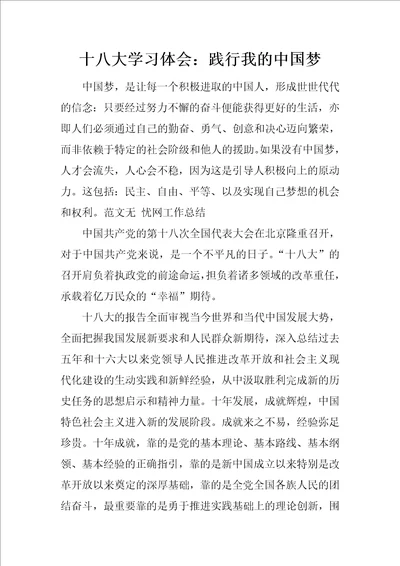 十八大学习体会：践行我的中国梦

中国梦，是让每一个积极进取的中国人，形成世世代代的信念：只要经过努力不懈的奋斗便能获得更好的生活，亦即人们必须通过自己的勤奋、勇气、创意和决心迈向繁荣，而非依赖于特定的社会阶级和他人的援助。如果没有中国梦，人才会流失，人心会不稳，因为这是引导人积极向上的原动力。这包括：民主、自由、平等、以及实现自己梦想的机会和权利。范文无 忧网工作总结

中国共产党的第十八次全国代表大会在北京隆重召开，对于中国共产党来说，是一个不平凡的日子。“十八大”的召开肩负着执政党的前途命运，担负着诸多领域的改革重任，承载着亿万民众的“幸福”期待。

十八大的报告全面审视当今世界和当代中国发展大势，全面把握我国发展新要求和人民群众新期待，深入总结过去五年和十六大以来党领导人民推进改革开放和社会主义现代化建设的生动实践和新鲜经验，从中汲取胜利完成新的历史任务的思想启示和精神力量。十年发展，成就辉煌，中国特色社会主义进入新的发展阶段。成就来之不易，经验弥足珍贵。十年成就，靠的是党的基本理论、基本路线、基本纲领、基本经验的正确指引，靠的是新中国成立以来特别是改革开放以来奠定的深厚基础，靠的是全党全国各族人民的团结奋斗，最重要靠的是勇于推进实践基础上的理论创新，围